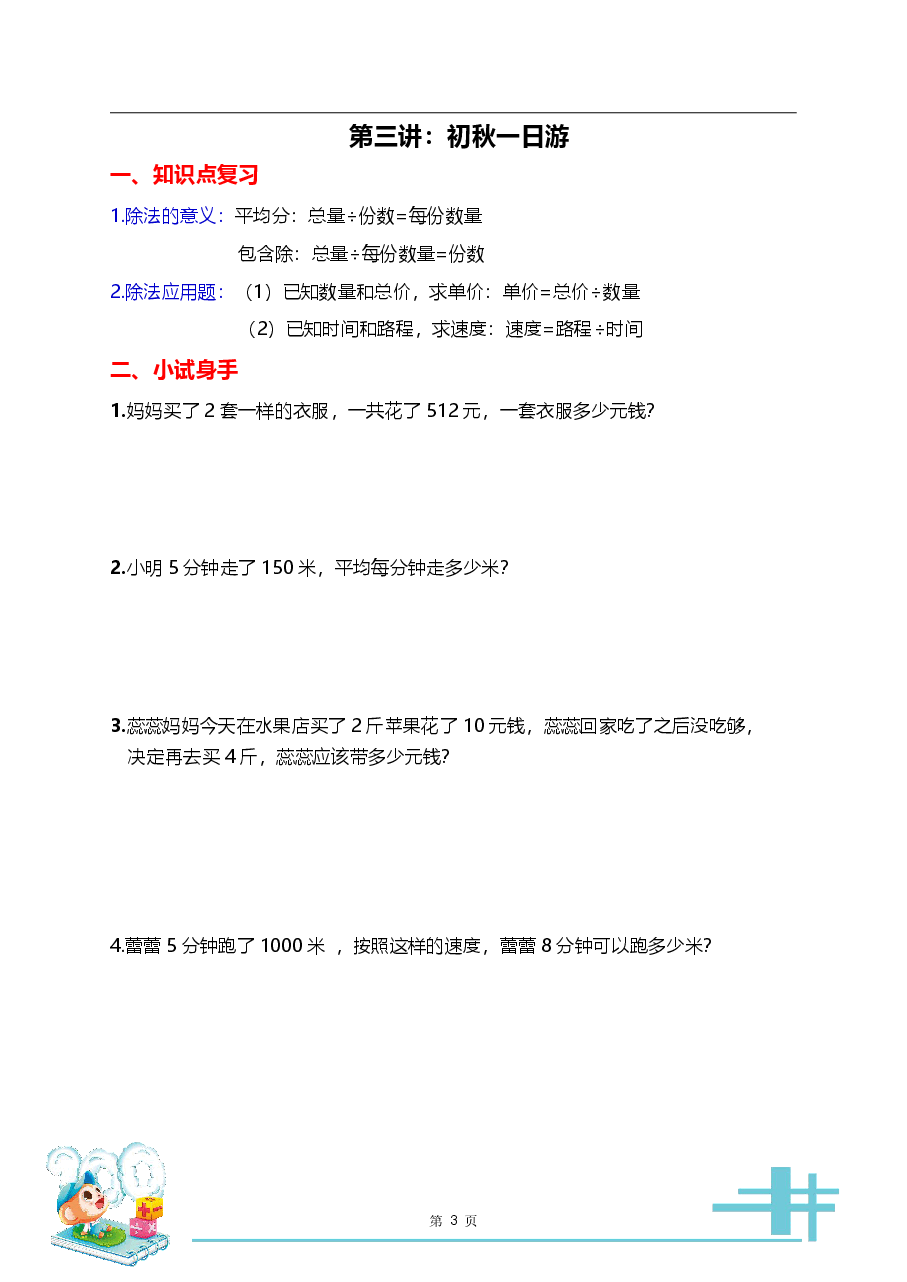 第三讲：初秋一日游

一、知识点复习

1.除法的意义：平均分：总量÷份数=每份数量

包含除：总量÷每份数量=份数

2.除法应用题：（1）已知数量和总价，求单价：单价=总价÷数量

（2）已知时间和路程，求速度：速度=路程÷时间

二、小试身手

1.妈妈买了 2 套一样的衣服，一共花了 512 元，一套衣服多少元钱?

2.小明 5 分钟走了 150 米，平均每分钟走多少米?

3.蕊蕊妈妈今天在水果店买了 2 斤苹果花了 10 元钱，蕊蕊回家吃了之后没吃够，决定再去买 4 斤，蕊蕊应该带多少元钱?

4.蕾蕾 5 分钟跑了 1000 米 ，按照这样的速度，蕾蕾 8 分钟可以跑多少米?

第 3 页